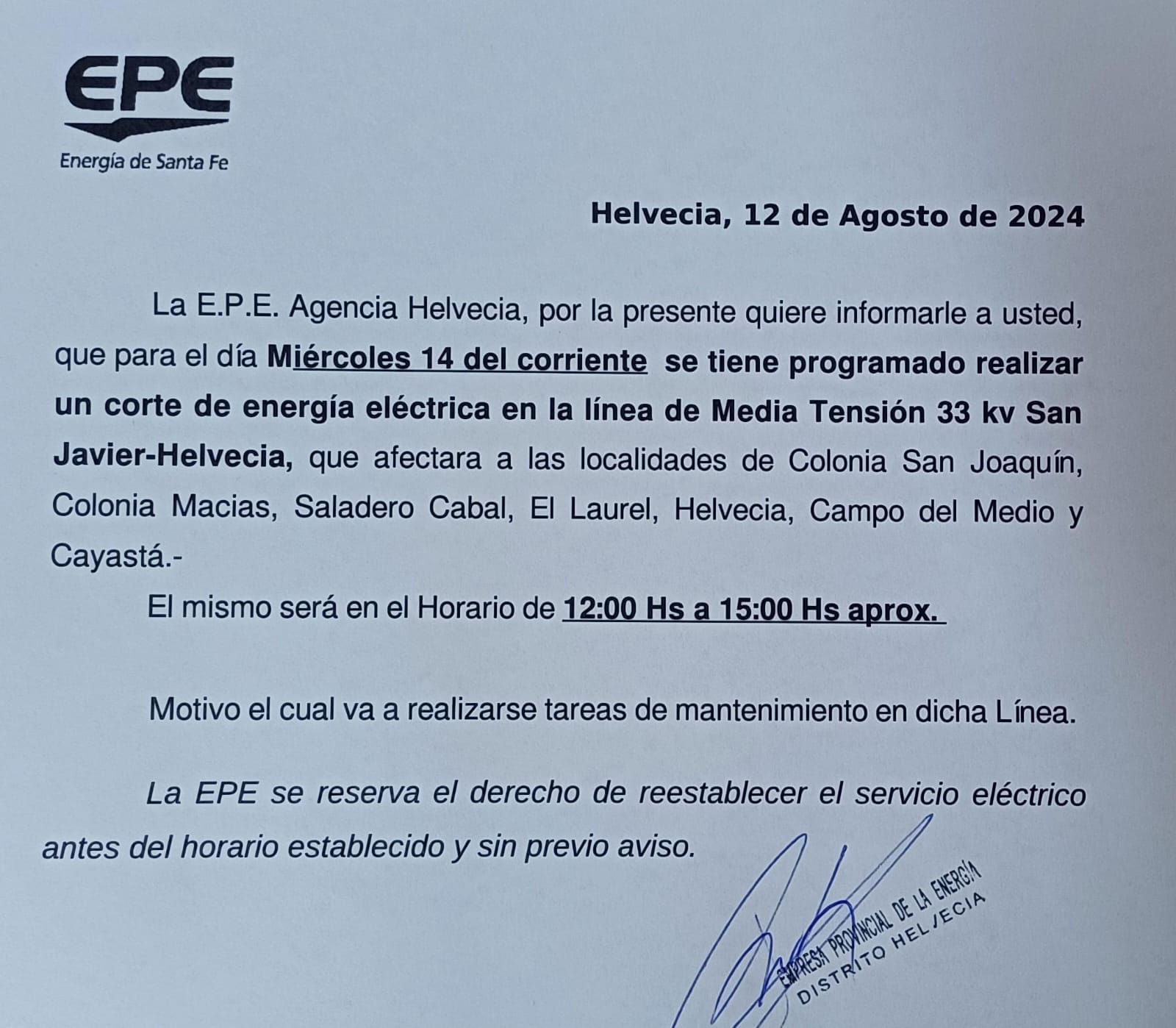 EPE
Energía de Santa Fe

Helvecia, 12 de Agosto de 2024

La E.P.E. Agencia Helvecia, por la presente quiere informarle a usted, que para el día Miércoles 14 del corriente se tiene programado realizar un corte de energía eléctrica en la línea de Media Tensión 33 kv San Javier-Helvecia, que afectara a las localidades de Colonia San Joaquín, Colonia Macias, Saladero Cabal, El Laurel, Helvecia, Campo del Medio y Cayastá.-

El mismo será en el Horario de 12:00 Hs a 15:00 Hs aprox.

Motivo el cual va a realizarse tareas de mantenimiento en dicha Línea.

La EPE se reserva el derecho de reestablecer el servicio eléctrico antes del horario establecido y sin previo aviso.

EMPRESA PROVINCIAL DE LA ENERGÍA
DISTRITO HELVECIA